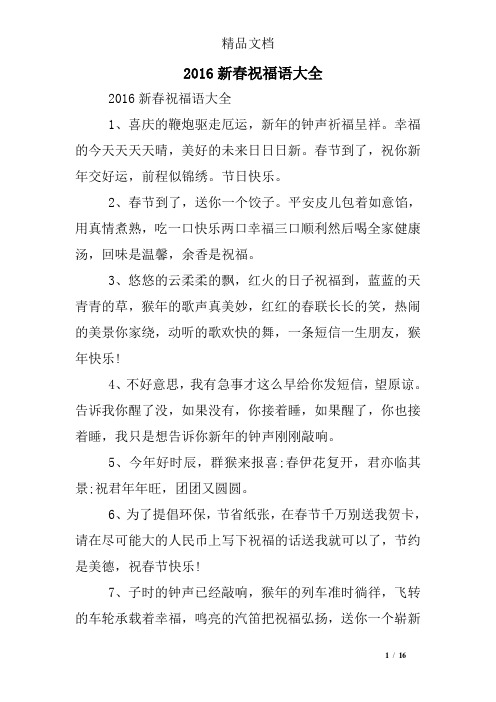 精品文档

2016 新春祝福语大全

2016 新春祝福语大全

1、喜庆的鞭炮驱走厄运，新年的钟声祈福呈祥。幸福的今天天天天晴，美好的未来日日日新。春节到了，祝你新年交好运，前程似锦绣。节日快乐。

2、春节到了，送你一个饺子。平安皮儿包着如意馅，用真情煮熟，吃一口快乐两口幸福三口顺利然后喝全家健康汤，回味是温馨，余香是祝福。

3、悠悠的云柔柔的飘，红火的日子祝福到，蓝蓝的天青青的草，猴年的歌声真美妙，红红的春联长长的笑，热闹的美景你家绕，动听的歌欢快的舞，一条短信一生朋友，猴年快乐!

4、不好意思，我有急事才这么早给你发短信，望原谅。告诉我你醒了没，如果没有，你接着睡，如果醒了，你也接着睡，我只是想告诉你新年的钟声刚刚敲响。

5、今年好时辰，群猴来报喜;春伊花复开，君亦临其景;祝君年年旺，团团又圆圆。

6、为了提倡环保，节省纸张，在春节千万别送我贺卡，请在尽可能大的人民币上写下祝福的话送我就可以了，节约是美德，祝春节快乐!

7、子时的钟声已经敲响，猴年的列车准时徜徉，飞转的车轮承载着幸福，鸣亮的汽笛把祝福弘扬，送你一个崭新

1 / 16